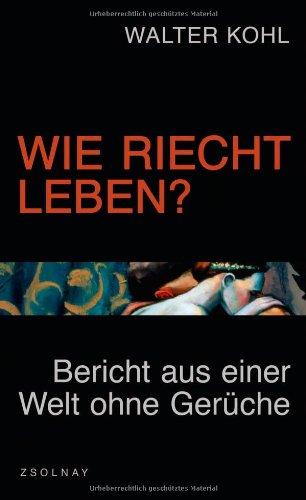 Urheberrechtlich geschütztes Material

WALTER KOHL

WIE RIECHT LEBEN?

Bericht aus einer Welt ohne Gerüche

ZSOLNAY

Urheberrechtlich geschütztes Material